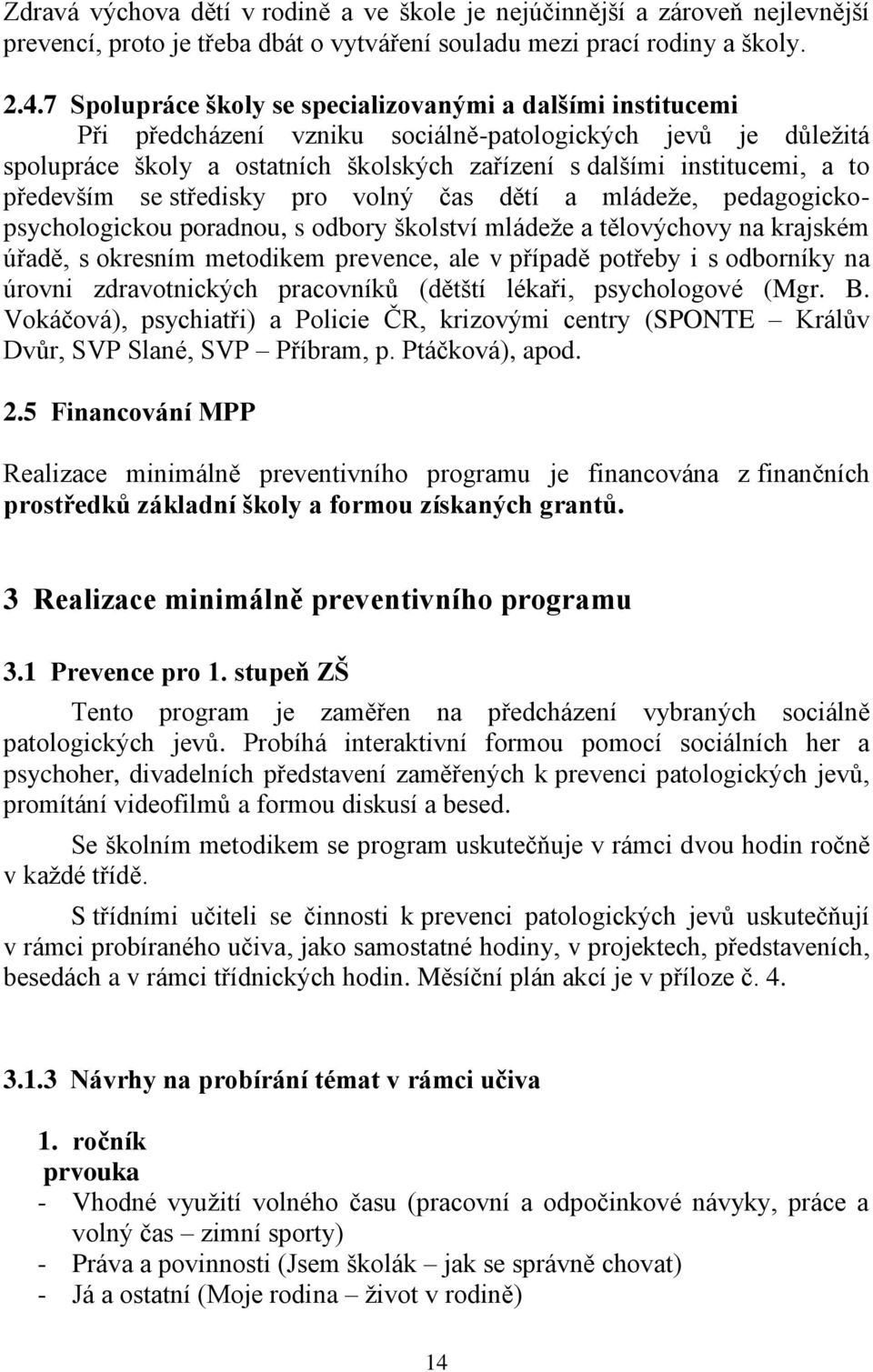 Zdravá výchova dětí v rodině a ve škole je nejúčinnější a zároveň nejlevnější prevencí, proto je třeba dbát o vytváření souladu mezi prací rodiny a školy.

2.4.7 Spolupráce školy se specializovanými a dalšími institucemi

Při předcházení vzniku sociálně-patologických jevů je důležitá spolupráce školy a ostatních školských zařízení s dalšími institucemi, a to především se středisky pro volný čas dětí a mládeže, pedagogicko-psychologickou poradnou, s odbory školství mládeže a tělovýchovy na krajském úřadě, s okresním metodikem prevence, ale v případě potřeby i s odborníky na úrovni zdravotnických pracovníků (dětští lékaři, psychologové (Mgr. B. Vokáčová), psychiatři) a Policie ČR, krizovými centry (SPONTE – Králův Dvůr, SVP Slané, SVP – Příbram, p. Ptáčková), apod.

2.5 Financování MPP

Realizace minimálně preventivního programu je financována z finančních prostředků základní školy a formou získaných grantů.

3 Realizace minimálně preventivního programu

3.1 Prevence pro 1. stupeň ZŠ

Tento program je zaměřen na předcházení vybraných sociálně patologických jevů. Probíhá interaktivní formou pomocí sociálních her a psychoher, divadelních představení zaměřených k prevenci patologických jevů, promítání videofilmů a formou diskusí a besed.

Se školním metodikem se program uskutečňuje v rámci dvou hodin ročně v každé třídě.

S třídními učiteli se činnosti k prevenci patologických jevů uskutečňují v rámci probíraného učiva, jako samostatné hodiny, v projektech, představeních, besedách a v rámci třídnických hodin. Měsíční plán akcí je v příloze č. 4.

3.1.3 Návrhy na probírání témat v rámci učiva

1. ročník
prvouka
- Vhodné využití volného času (pracovní a odpočinkové návyky, práce a volný čas – zimní sporty)
- Práva a povinnosti (Jsem školák – jak se správně chovat)
- Já a ostatní (Moje rodina – život v rodině)

14